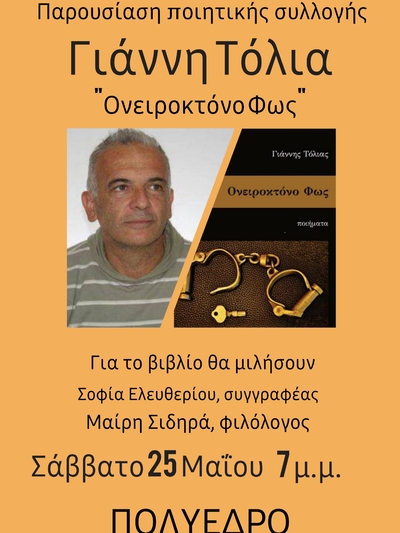 Παρουσίαση ποιητικής συλλογής

Γιάννη Τόλια

"Ονειροκτόνο Φως"

Γιάννης Τόλιας

Ονειροκτόνο Φως

ποιήματα

Για το βιβλίο θα μιλήσουν

Σοφία Ελευθερίου, συγγραφέας

Μαίρη Σιδηρά, φιλόλογος

Σάββατο 25 Μαΐου 7 μ.μ.

ΠΟΛΥΕΔΡΟ